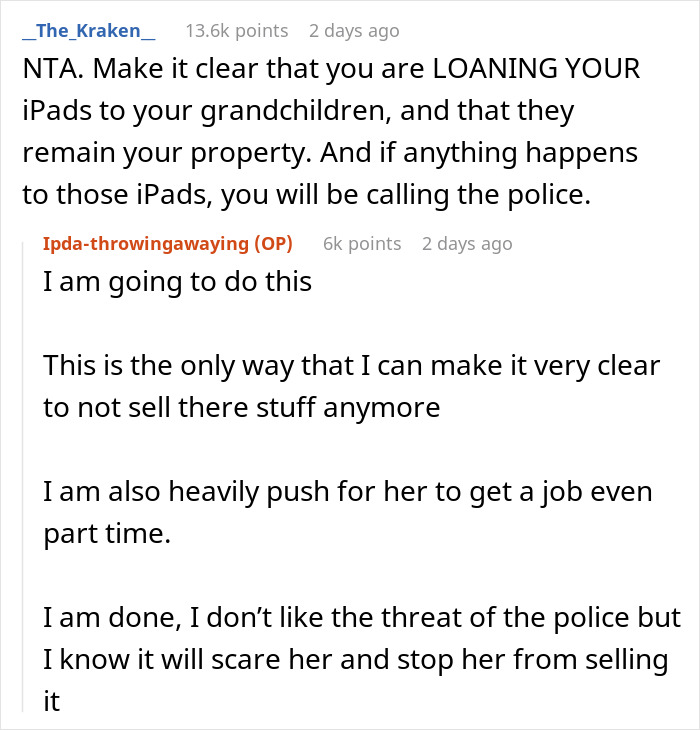 _The_Kraken_ 13.6k points 2 days ago

NTA. Make it clear that you are LOANING YOUR iPads to your grandchildren, and that they remain your property. And if anything happens to those iPads, you will be calling the police.

Ipda-throwingawaying (OP) 6k points 2 days ago

I am going to do this

This is the only way that I can make it very clear to not sell there stuff anymore

I am also heavily push for her to get a job even part time.

I am done, I don't like the threat of the police but I know it will scare her and stop her from selling it